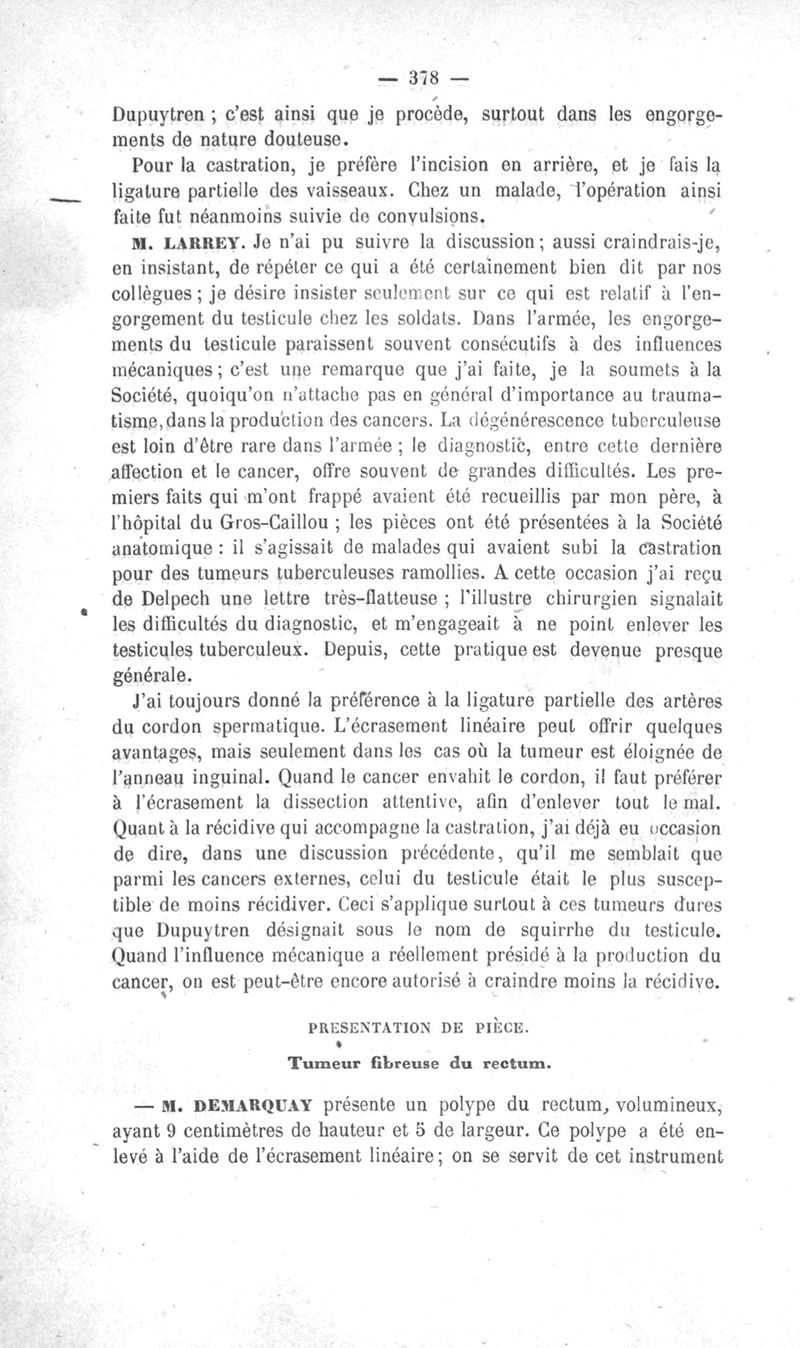 — 378 —

Dupuytren ; c'est ainsi que je procède, surtout dans les engorgements de nature douteuse.

Pour la castration, je préfère l'incision en arrière, et je fais la ligature partielle des vaisseaux. Chez un malade, l'opération ainsi faite fut néanmoins suivie de convulsions.

M. LARREY. Je n'ai pu suivre la discussion ; aussi craindrais-je, en insistant, de répéter ce qui a été certainement bien dit par nos collègues ; je désire insister seulement sur ce qui est relatif à l'engorgement du testicule chez les soldats. Dans l'armée, les engorgements du testicule paraissent souvent consécutifs à des influences mécaniques ; c'est une remarque que j'ai faite, je la soumets à la Société, quoiqu'on n'attache pas en général d'importance au traumatisme, dans la production des cancers. La dégénérescence tuberculeuse est loin d'être rare dans l'armée ; le diagnostic, entre cette dernière affection et le cancer, offre souvent de grandes difficultés. Les premiers faits qui m'ont frappé avaient été recueillis par mon père, à l'hôpital du Gros-Caillou ; les pièces ont été présentées à la Société anatomique : il s'agissait de malades qui avaient subi la castration pour des tumeurs tuberculeuses ramollies. A cette occasion j'ai reçu de Delpech une lettre très-flatteuse ; l'illustre chirurgien signalait les difficultés du diagnostic, et m'engageait à ne point enlever les testicules tuberculeux. Depuis, cette pratique est devenue presque générale.

J'ai toujours donné la préférence à la ligature partielle des artères du cordon spermatique. L'écrasement linéaire peut offrir quelques avantages, mais seulement dans les cas où la tumeur est éloignée de l'anneau inguinal. Quand le cancer envahit le cordon, il faut préférer à l'écrasement la dissection attentive, afin d'enlever tout le mal. Quant à la récidive qui accompagne la castration, j'ai déjà eu occasion de dire, dans une discussion précédente, qu'il me semblait que parmi les cancers externes, celui du testicule était le plus susceptible de moins récidiver. Ceci s'applique surtout à ces tumeurs dures que Dupuytren désignait sous le nom de squirrhe du testicule. Quand l'influence mécanique a réellement présidé à la production du cancer, on est peut-être encore autorisé à craindre moins la récidive.

PRESENTATION DE PIÈCE.

Tumeur fibreuse du rectum.

— M. DEMARQUAY présente un polype du rectum, volumineux, ayant 9 centimètres de hauteur et 5 de largeur. Ce polype a été enlevé à l'aide de l'écrasement linéaire ; on se servit de cet instrument